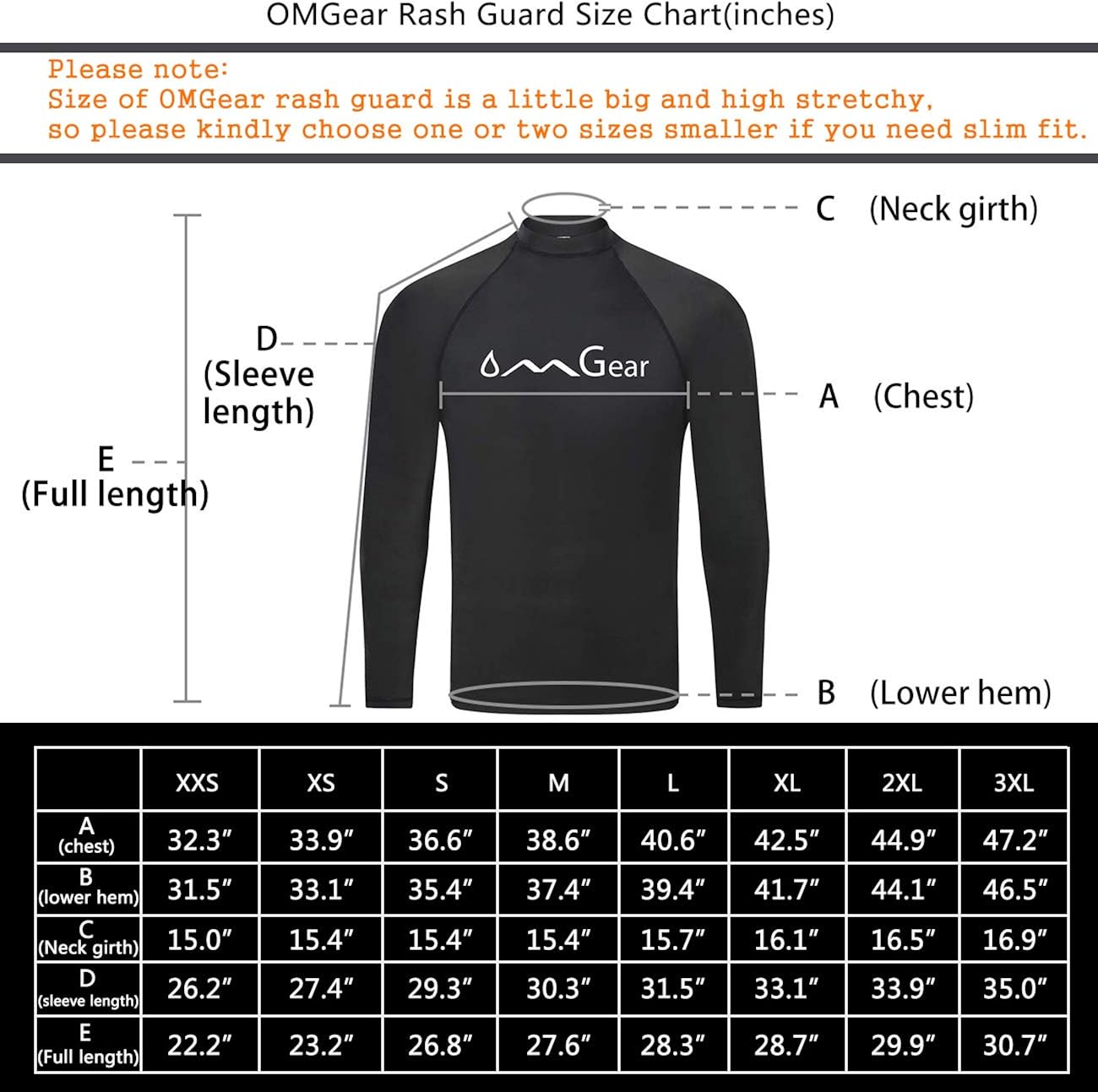 OMGear Rash Guard Size Chart(inches)

Please note:
Size of OMGear rash guard is a little big and high stretchy, so please kindly choose one or two sizes smaller if you need slim fit.

C (Neck girth)

D (Sleeve length)

OMGear

A (Chest)

E (Full length)

B (Lower hem)

| | XXS | XS | S | M | L | XL | 2XL | 3XL |
|---|---|---|---|---|---|---|---|---|
| A (chest) | 32.3″ | 33.9″ | 36.6″ | 38.6″ | 40.6″ | 42.5″ | 44.9″ | 47.2″ |
| B (lower hem) | 31.5″ | 33.1″ | 35.4″ | 37.4″ | 39.4″ | 41.7″ | 44.1″ | 46.5″ |
| C (Neck girth) | 15.0″ | 15.4″ | 15.4″ | 15.4″ | 15.7″ | 16.1″ | 16.5″ | 16.9″ |
| D (sleeve length) | 26.2″ | 27.4″ | 29.3″ | 30.3″ | 31.5″ | 33.1″ | 33.9″ | 35.0″ |
| E (Full length) | 22.2″ | 23.2″ | 26.8″ | 27.6″ | 28.3″ | 28.7″ | 29.9″ | 30.7″ |